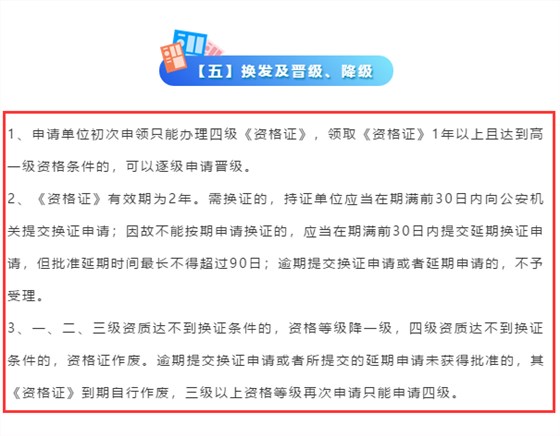 【五】换发及晋级、降级

1、申请单位初次申领只能办理四级《资格证》，领取《资格证》1年以上且达到高一级资格条件的，可以逐级申请晋级。

2、《资格证》有效期为2年。需换证的，持证单位应当在期满前30日内向公安机关提交换证申请；因故不能按期申请换证的，应当在期满前30日内提交延期换证申请，但批准延期时间最长不得超过90日；逾期提交换证申请或者延期申请的，不予受理。

3、一、二、三级资质达不到换证条件的，资格等级降一级，四级资质达不到换证条件的，资格证作废。逾期提交换证申请或者所提交的延期申请未获得批准的，其《资格证》到期自行作废，三级以上资格等级再次申请只能申请四级。